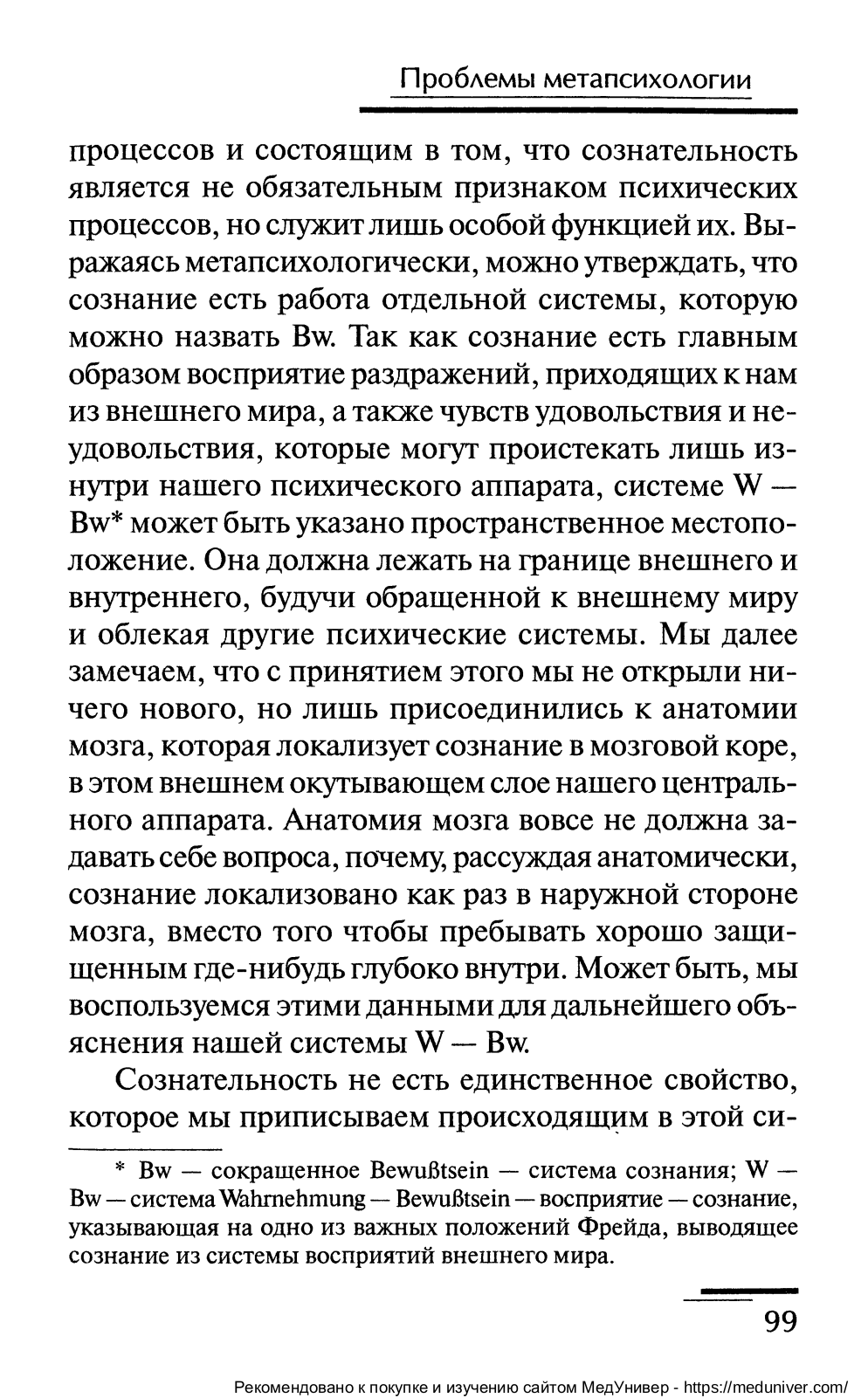 Проблемы метапсихологии

процессов и состоящим в том, что сознательность является не обязательным признаком психических процессов, но служит лишь особой функцией их. Выражаясь метапсихологически, можно утверждать, что сознание есть работа отдельной системы, которую можно назвать Bw. Так как сознание есть главным образом восприятие раздражений, приходящих к нам из внешнего мира, а также чувств удовольствия и неудовольствия, которые могут проистекать лишь изнутри нашего психического аппарата, системе W — Bw* может быть указано пространственное местоположение. Она должна лежать на границе внешнего и внутреннего, будучи обращенной к внешнему миру и облекая другие психические системы. Мы далее замечаем, что с принятием этого мы не открыли ничего нового, но лишь присоединились к анатомии мозга, которая локализует сознание в мозговой коре, в этом внешнем окутывающем слое нашего центрального аппарата. Анатомия мозга вовсе не должна задавать себе вопроса, почему, рассуждая анатомически, сознание локализовано как раз в наружной стороне мозга, вместо того чтобы пребывать хорошо защищенным где-нибудь глубоко внутри. Может быть, мы воспользуемся этими данными для дальнейшего объяснения нашей системы W — Bw.

Сознательность не есть единственное свойство, которое мы приписываем происходящим в этой си-

* Bw — сокращенное Bewußtsein — система сознания; W — Bw — система Wahrnehmung — Bewußtsein — восприятие — сознание, указывающая на одно из важных положений Фрейда, выводящее сознание из системы восприятий внешнего мира.

99

Рекомендовано к покупке и изучению сайтом МедУнивер - https://meduniver.com/